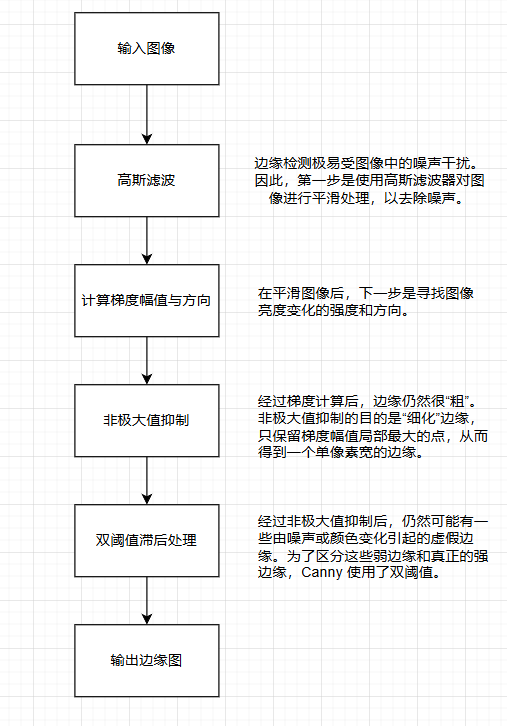 输入图像

高斯滤波

边缘检测极易受图像中的噪声干扰。因此，第一步是使用高斯滤波器对图像进行平滑处理，以去除噪声。

计算梯度幅值与方向

在平滑图像后，下一步是寻找图像亮度变化的强度和方向。

非极大值抑制

经过梯度计算后，边缘仍然很“粗”。非极大值抑制的目的是“细化”边缘，只保留梯度幅值局部最大的点，从而得到一个单像素宽的边缘。

双阈值滞后处理

经过非极大值抑制后，仍然可能有一些由噪声或颜色变化引起的虚假边缘。为了区分这些弱边缘和真正的强边缘，Canny 使用了双阈值。

输出边缘图